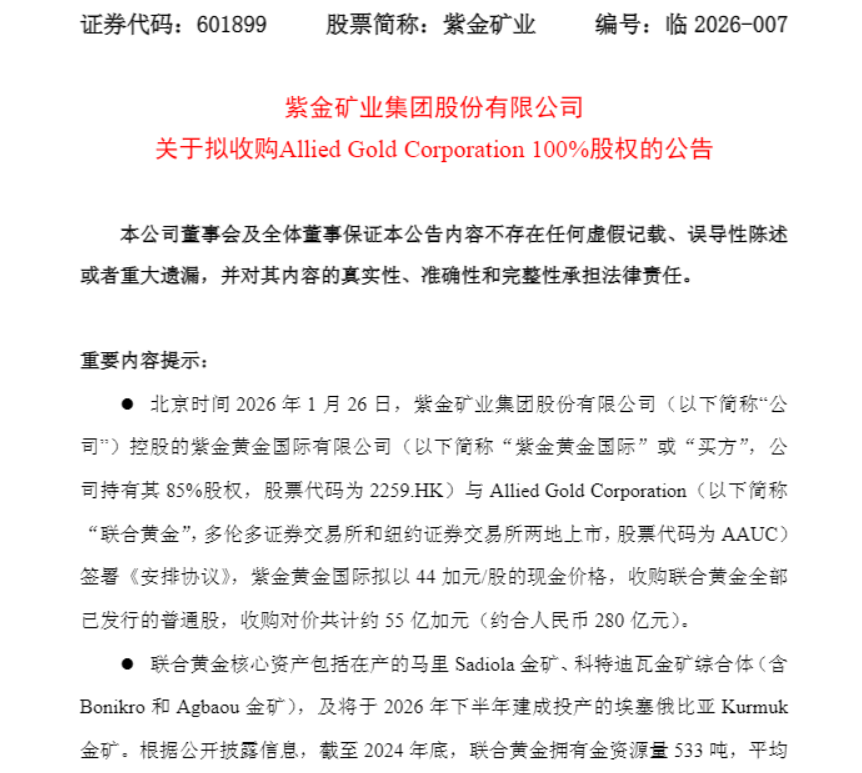 证券代码：601899　　股票简称：紫金矿业　　编号：临 2026-007

紫金矿业集团股份有限公司
关于拟收购Allied Gold Corporation 100%股权的公告

本公司董事会及全体董事保证本公告内容不存在任何虚假记载、误导性陈述或者重大遗漏，并对其内容的真实性、准确性和完整性承担法律责任。

重要内容提示：

● 北京时间 2026 年 1 月 26 日，紫金矿业集团股份有限公司（以下简称“公司”）控股的紫金黄金国际有限公司（以下简称“紫金黄金国际”或“买方”，公司持有其 85%股权，股票代码为 2259.HK）与 Allied Gold Corporation（以下简称“联合黄金”，多伦多证券交易所和纽约证券交易所两地上市，股票代码为 AAUC）签署《安排协议》，紫金黄金国际拟以 44 加元/股的现金价格，收购联合黄金全部已发行的普通股，收购对价共计约 55 亿加元（约合人民币 280 亿元）。

● 联合黄金核心资产包括在产的马里 Sadiola 金矿、科特迪瓦金矿综合体（含 Bonikro 和 Agbaou 金矿），及将于 2026 年下半年建成投产的埃塞俄比亚 Kurmuk 金矿。根据公开披露信息，截至 2024 年底，联合黄金拥有金资源量 533 吨，平均